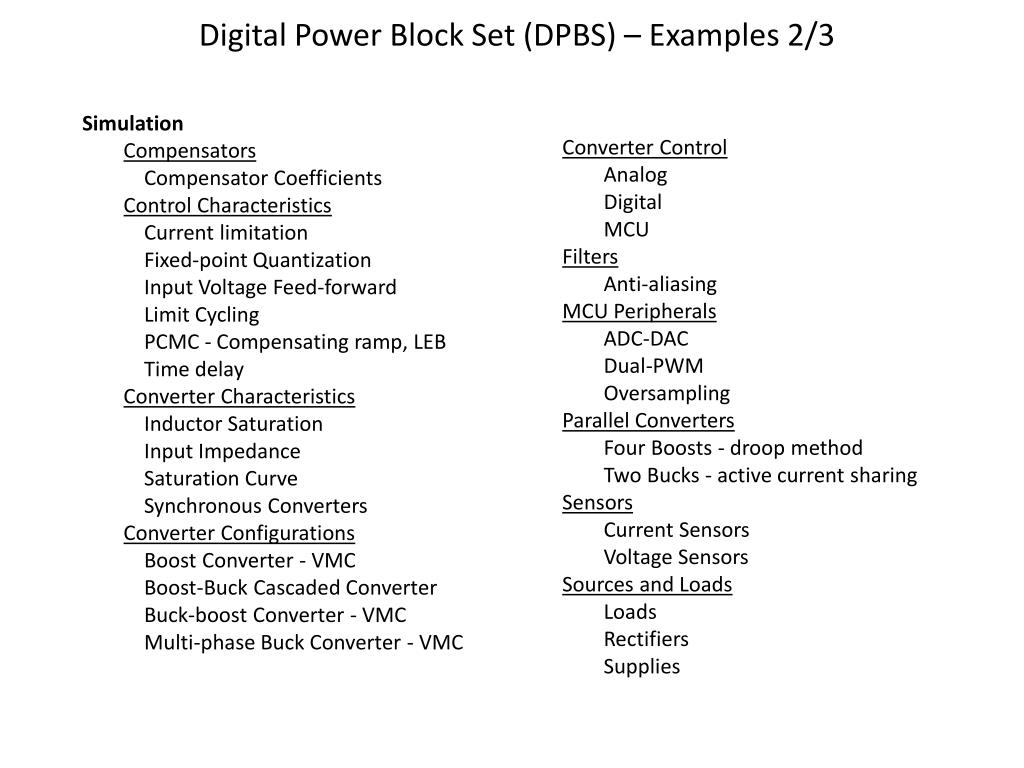 Digital Power Block Set (DPBS) – Examples 2/3

Simulation
Compensators
Compensator Coefficients
Control Characteristics
Current limitation
Fixed-point Quantization
Input Voltage Feed-forward
Limit Cycling
PCMC - Compensating ramp, LEB
Time delay
Converter Characteristics
Inductor Saturation
Input Impedance
Saturation Curve
Synchronous Converters
Converter Configurations
Boost Converter - VMC
Boost-Buck Cascaded Converter
Buck-boost Converter - VMC
Multi-phase Buck Converter - VMC

Converter Control
Analog
Digital
MCU
Filters
Anti-aliasing
MCU Peripherals
ADC-DAC
Dual-PWM
Oversampling
Parallel Converters
Four Boosts - droop method
Two Bucks - active current sharing
Sensors
Current Sensors
Voltage Sensors
Sources and Loads
Loads
Rectifiers
Supplies